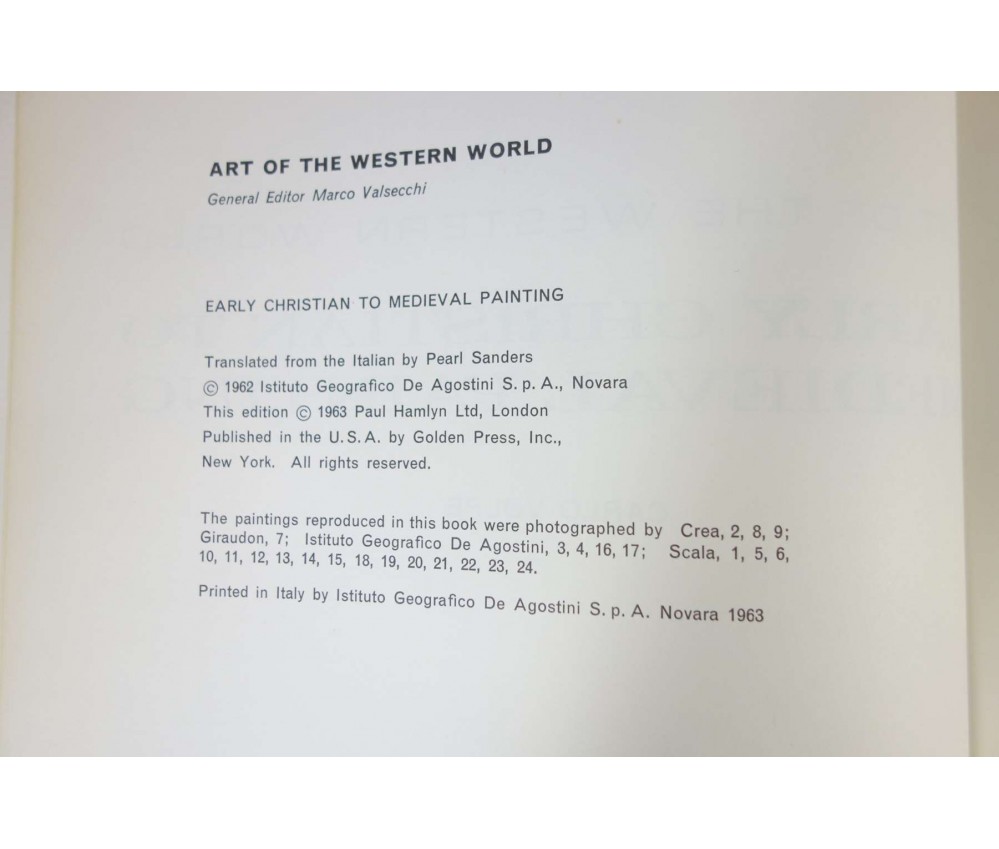 ART OF THE WESTERN WORLD
General Editor Marco Valsecchi

EARLY CHRISTIAN TO MEDIEVAL PAINTING

Translated from the Italian by Pearl Sanders
© 1962 Istituto Geografico De Agostini S. p. A., Novara
This edition © 1963 Paul Hamlyn Ltd, London
Published in the U.S.A. by Golden Press, Inc.,
New York. All rights reserved.

The paintings reproduced in this book were photographed by Crea, 2, 8, 9; Giraudon, 7; Istituto Geografico De Agostini, 3, 4, 16, 17; Scala, 1, 5, 6, 10, 11, 12, 13, 14, 15, 18, 19, 20, 21, 22, 23, 24.

Printed in Italy by Istituto Geografico De Agostini S. p. A. Novara 1963